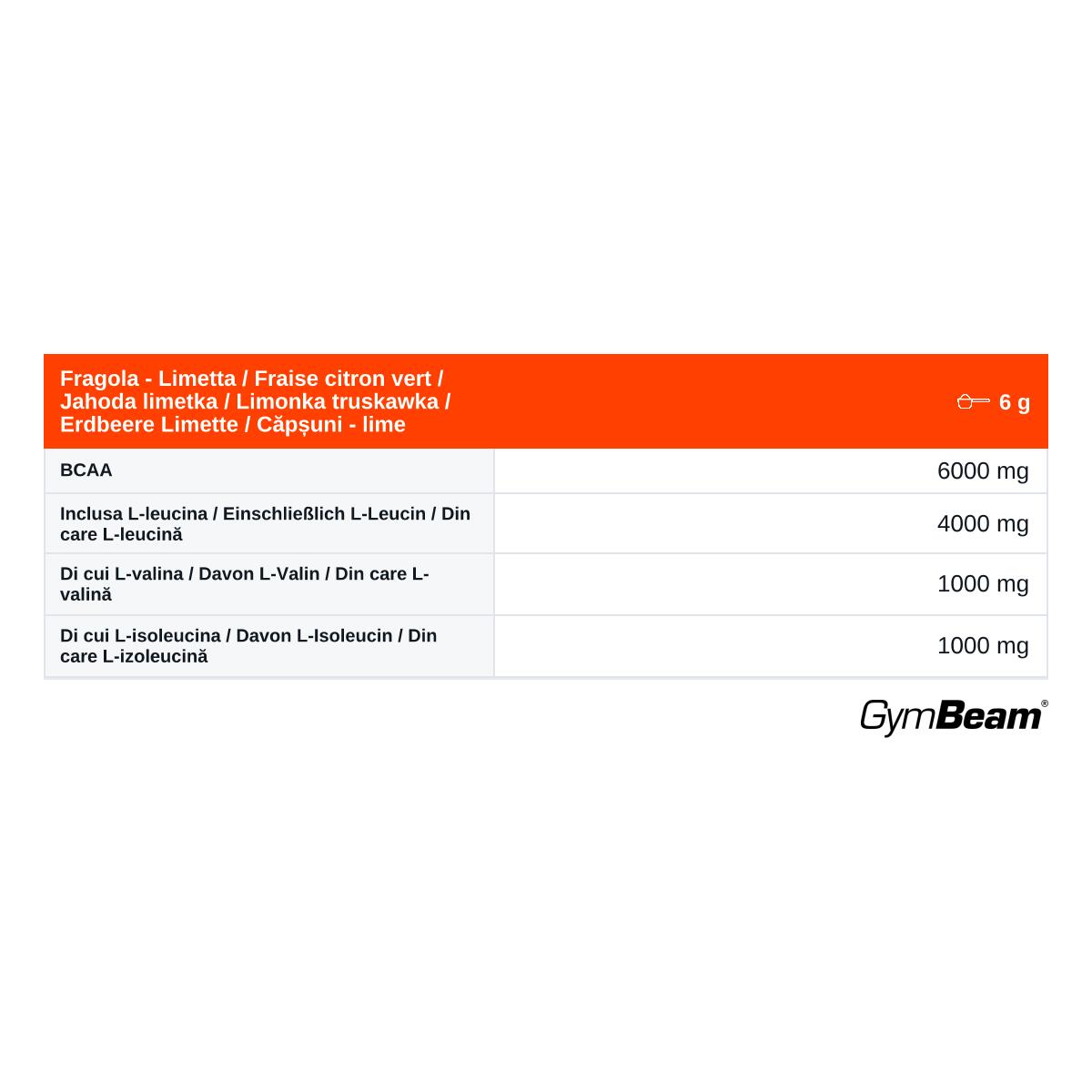 | Fragola - Limetta / Fraise citron vert / Jahoda limetka / Limonka truskawka / Erdbeere Limette / Căpșuni - lime | 6 g |
|---|---|
| BCAA | 6000 mg |
| Inclusa L-leucina / Einschließlich L-Leucin / Din care L-leucină | 4000 mg |
| Di cui L-valina / Davon L-Valin / Din care L-valină | 1000 mg |
| Di cui L-isoleucina / Davon L-Isoleucin / Din care L-izoleucină | 1000 mg |

GymBeam®